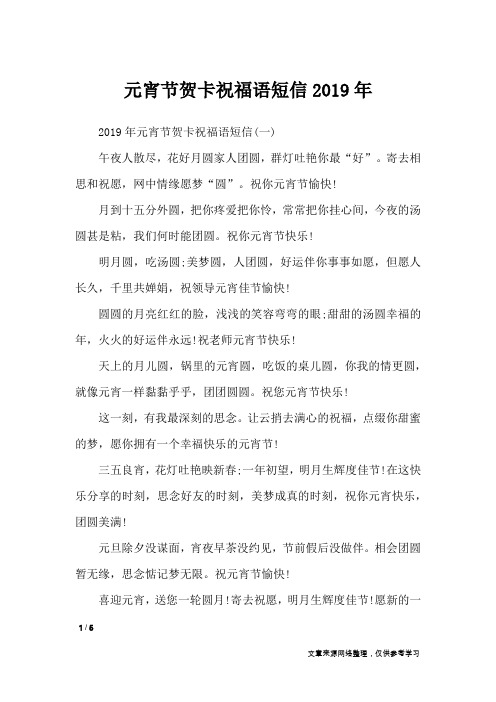 元宵节贺卡祝福语短信2019年

2019年元宵节贺卡祝福语短信(一)

午夜人散尽，花好月圆家人团圆，群灯吐艳你最“好”。寄去相思和祝愿，网中情缘愿梦“圆”。祝你元宵节愉快!

月到十五分外圆，把你疼爱把你怜，常常把你挂心间，今夜的汤圆甚是粘，我们何时能团圆。祝你元宵节快乐!

明月圆，吃汤圆;美梦圆，人团圆，好运伴你事事如愿，但愿人长久，千里共婵娟，祝领导元宵佳节愉快!

圆圆的月亮红红的脸，浅浅的笑容弯弯的眼;甜甜的汤圆幸福的年，火火的好运伴永远!祝老师元宵节快乐!

天上的月儿圆，锅里的元宵圆，吃饭的桌儿圆，你我的情更圆，就像元宵一样黏黏乎乎，团团圆圆。祝您元宵节快乐!

这一刻，有我最深刻的思念。让云捎去满心的祝福，点缀你甜蜜的梦，愿你拥有一个幸福快乐的元宵节!

三五良宵，花灯吐艳映新春;一年初望，明月生辉度佳节!在这快乐分享的时刻，思念好友的时刻，美梦成真的时刻，祝你元宵快乐，团圆美满!

元旦除夕没谋面，宵夜早茶没约见，节前假后没做伴。相会团圆暂无缘，思念惦记梦无限。祝元宵节愉快!

喜迎元宵，送您一轮圆月!寄去祝愿，明月生辉度佳节!愿新的一

1 / 6

文章来源网络整理，仅供参考学习